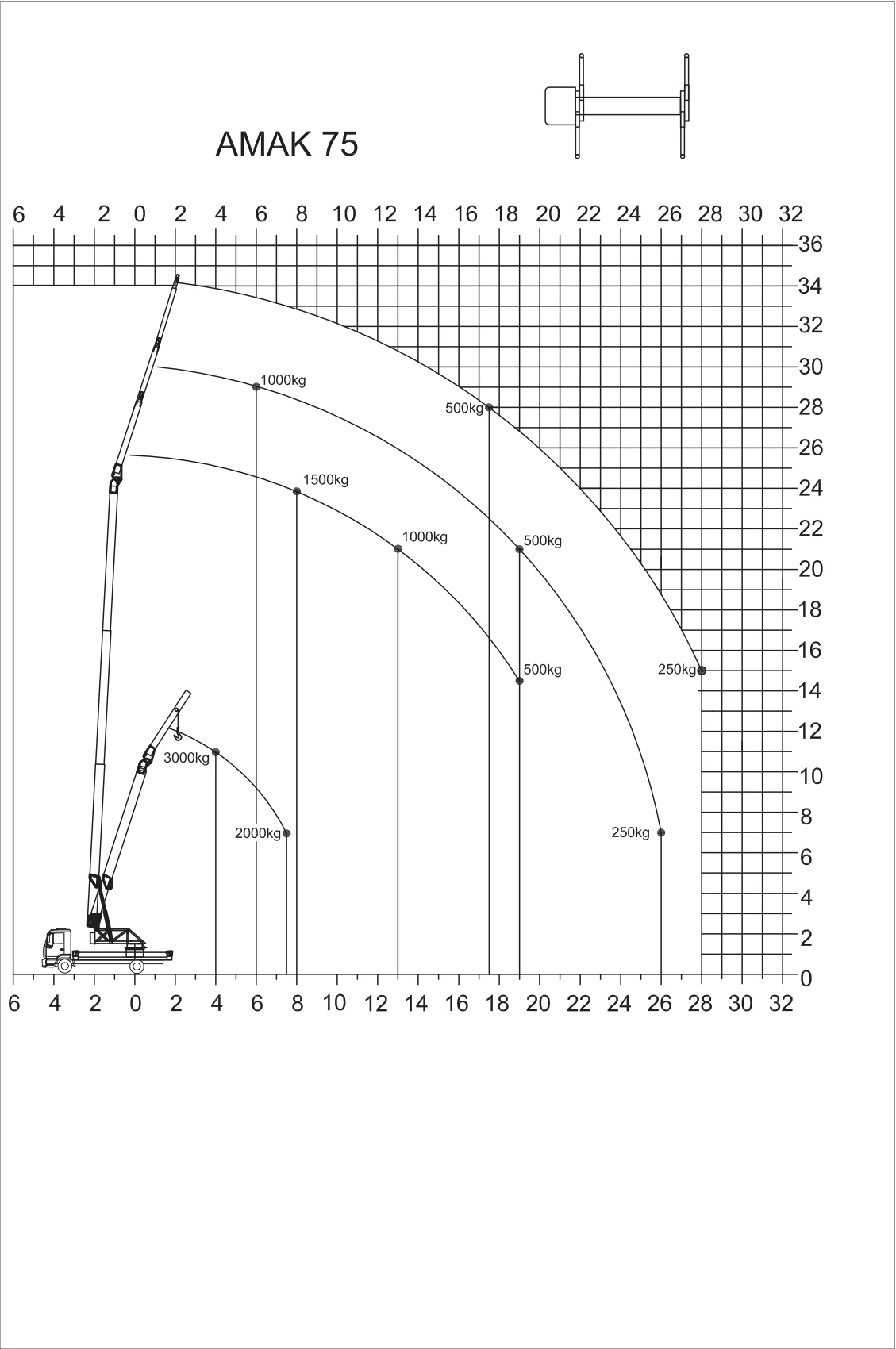 AMAK 75

6 4 2 0 2 4 6 8 10 12 14 16 18 20 22 24 26 28 30 32

36
34
32
30
28
26
24
22
20
18
16
14
12
10
8
6
4
2
0

1000kg
500kg
1500kg
1000kg
500kg
500kg
250kg
3000kg
2000kg
250kg

6 4 2 0 2 4 6 8 10 12 14 16 18 20 22 24 26 28 30 32